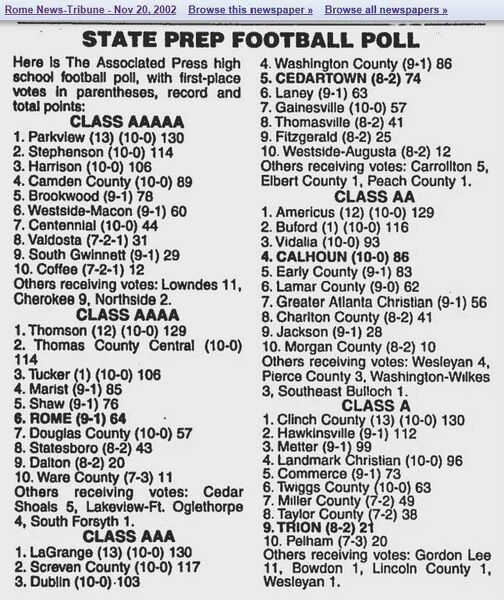 Rome News-Tribune - Nov 20, 2002 Browse this newspaper » Browse all newspapers »

STATE PREP FOOTBALL POLL

Here is The Associated Press high school football poll, with first-place votes in parentheses, record and total points:

CLASS AAAAA
1. Parkview (13) (10-0) 130
2. Stephenson (10-0) 114
3. Harrison (10-0) 106
4. Camden County (10-0) 89
5. Brookwood (9-1) 78
6. Westside-Macon (9-1) 60
7. Centennial (10-0) 44
8. Valdosta (7-2-1) 31
9. South Gwinnett (9-1) 29
10. Coffee (7-2-1) 12
Others receiving votes: Lowndes 11, Cherokee 9, Northside 2.

CLASS AAAA
1. Thomson (12) (10-0) 129
2. Thomas County Central (10-0) 114
3. Tucker (1) (10-0) 106
4. Marist (9-1) 85
5. Shaw (9-1) 76
6. ROME (9-1) 64
7. Douglas County (10-0) 57
8. Statesboro (8-2) 43
9. Dalton (8-2) 20
10. Ware County (7-3) 11
Others receiving votes: Cedar Shoals 5, Lakeview-Ft. Oglethorpe 4, South Forsyth 1.

CLASS AAA
1. LaGrange (13) (10-0) 130
2. Screven County (10-0) 117
3. Dublin (10-0) 103
4. Washington County (9-1) 86
5. CEDARTOWN (8-2) 74
6. Laney (9-1) 63
7. Gainesville (10-0) 57
8. Thomasville (8-2) 41
9. Fitzgerald (8-2) 25
10. Westside-Augusta (8-2) 12
Others receiving votes: Carrollton 5, Elbert County 1, Peach County 1.

CLASS AA
1. Americus (12) (10-0) 129
2. Buford (1) (10-0) 116
3. Vidalia (10-0) 93
4. CALHOUN (10-0) 86
5. Early County (9-1) 83
6. Lamar County (9-0) 62
7. Greater Atlanta Christian (9-1) 56
8. Charlton County (8-2) 41
9. Jackson (9-1) 28
10. Morgan County (8-2) 10
Others receiving votes: Wesleyan 4, Pierce County 3, Washington-Wilkes 3, Southeast Bulloch 1.

CLASS A
1. Clinch County (13) (10-0) 130
2. Hawkinsville (9-1) 112
3. Metter (9-1) 99
4. Landmark Christian (10-0) 96
5. Commerce (9-1) 73
6. Twiggs County (10-0) 63
7. Miller County (7-2) 49
8. Taylor County (7-2) 38
9. TRION (8-2) 21
10. Pelham (7-3) 20
Others receiving votes: Gordon Lee 11, Bowdon 1, Lincoln County 1, Wesleyan 1.